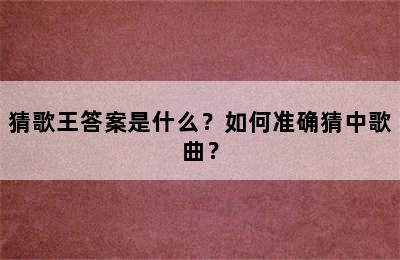 猜歌王答案是什么？如何准确猜中歌曲？